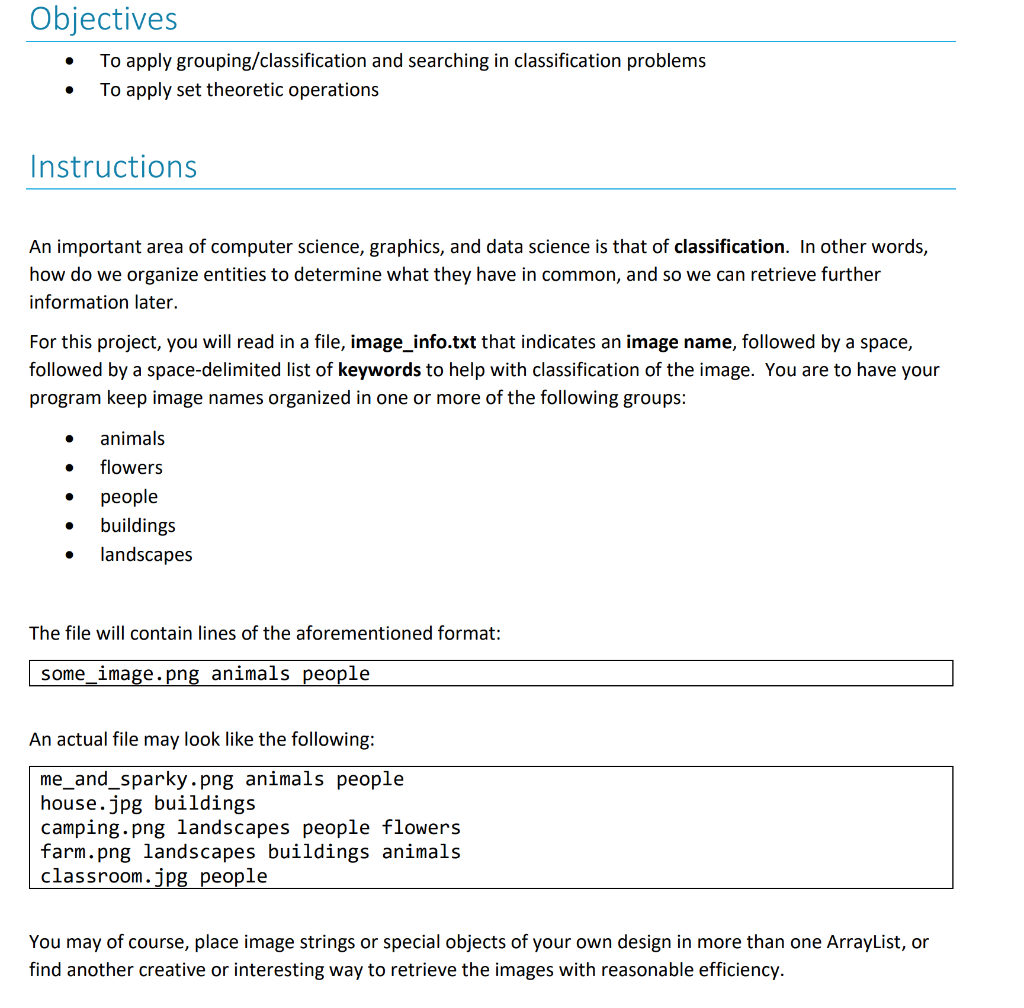 Objectives

• To apply grouping/classification and searching in classification problems
• To apply set theoretic operations

Instructions

An important area of computer science, graphics, and data science is that of classification. In other words, how do we organize entities to determine what they have in common, and so we can retrieve further information later.

For this project, you will read in a file, image_info.txt that indicates an image name, followed by a space, followed by a space-delimited list of keywords to help with classification of the image. You are to have your program keep image names organized in one or more of the following groups:

• animals
• flowers
• people
• buildings
• landscapes

The file will contain lines of the aforementioned format:

some_image.png animals people

An actual file may look like the following:

me_and_sparky.png animals people
house.jpg buildings
camping.png landscapes people flowers
farm.png landscapes buildings animals
classroom.jpg people

You may of course, place image strings or special objects of your own design in more than one ArrayList, or find another creative or interesting way to retrieve the images with reasonable efficiency.